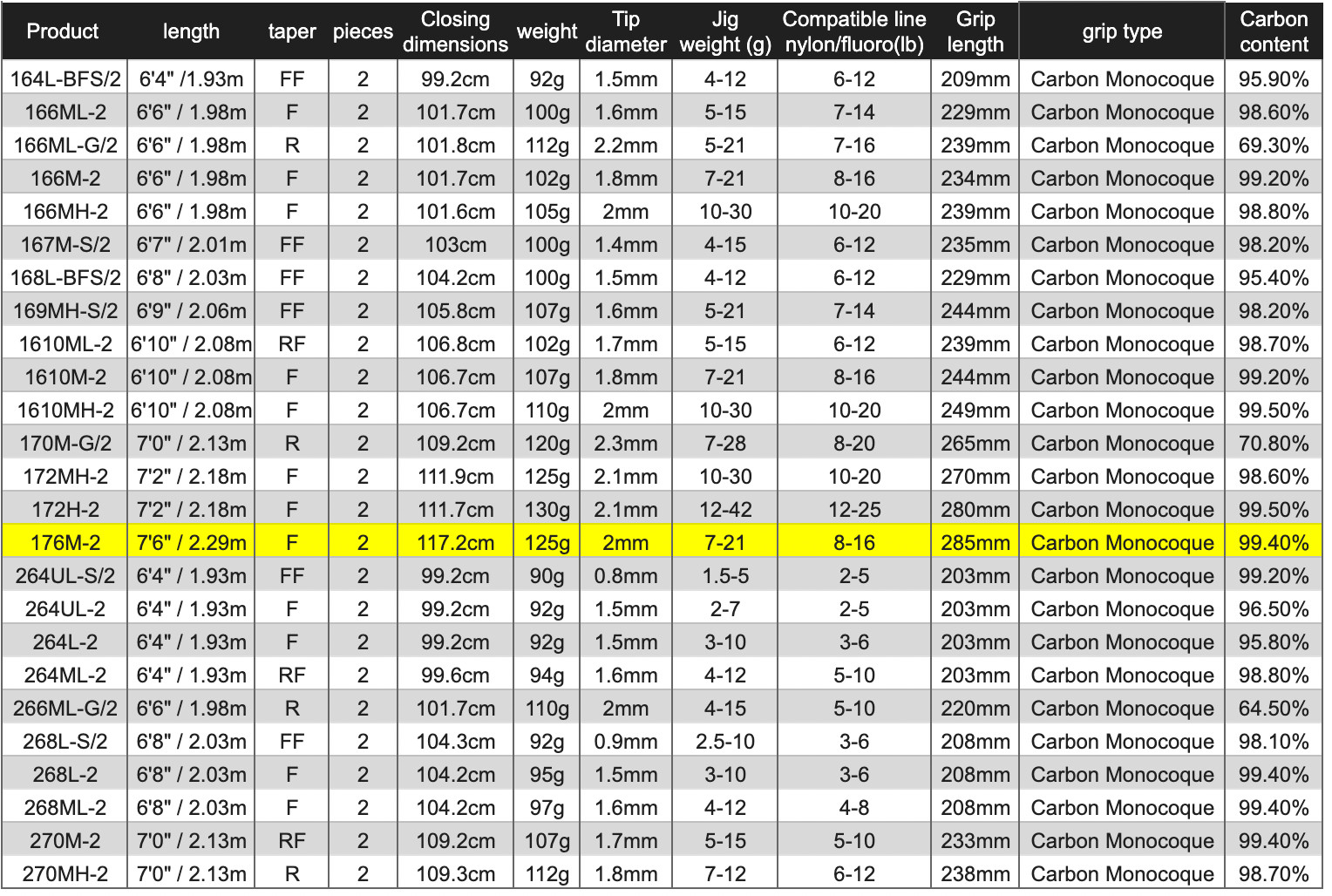 | Product | length | taper | pieces | Closing dimensions | weight | Tip diameter | Jig weight (g) | Compatible line nylon/fluoro(lb) | Grip length | grip type | Carbon content |
|---|---|---|---|---|---|---|---|---|---|---|---|
| 164L-BFS/2 | 6'4" /1.93m | FF | 2 | 99.2cm | 92g | 1.5mm | 4-12 | 6-12 | 209mm | Carbon Monocoque | 95.90% |
| 166ML-2 | 6'6" / 1.98m | F | 2 | 101.7cm | 100g | 1.6mm | 5-15 | 7-14 | 229mm | Carbon Monocoque | 98.60% |
| 166ML-G/2 | 6'6" / 1.98m | R | 2 | 101.8cm | 112g | 2.2mm | 5-21 | 7-16 | 239mm | Carbon Monocoque | 69.30% |
| 166M-2 | 6'6" / 1.98m | F | 2 | 101.7cm | 102g | 1.8mm | 7-21 | 8-16 | 234mm | Carbon Monocoque | 99.20% |
| 166MH-2 | 6'6" / 1.98m | F | 2 | 101.6cm | 105g | 2mm | 10-30 | 10-20 | 239mm | Carbon Monocoque | 98.80% |
| 167M-S/2 | 6'7" / 2.01m | FF | 2 | 103cm | 100g | 1.4mm | 4-15 | 6-12 | 235mm | Carbon Monocoque | 98.20% |
| 168L-BFS/2 | 6'8" / 2.03m | FF | 2 | 104.2cm | 100g | 1.5mm | 4-12 | 6-12 | 229mm | Carbon Monocoque | 95.40% |
| 169MH-S/2 | 6'9" / 2.06m | FF | 2 | 105.8cm | 107g | 1.6mm | 5-21 | 7-14 | 244mm | Carbon Monocoque | 98.20% |
| 1610ML-2 | 6'10" / 2.08m | RF | 2 | 106.8cm | 102g | 1.7mm | 5-15 | 6-12 | 239mm | Carbon Monocoque | 98.70% |
| 1610M-2 | 6'10" / 2.08m | F | 2 | 106.7cm | 107g | 1.8mm | 7-21 | 8-16 | 244mm | Carbon Monocoque | 99.20% |
| 1610MH-2 | 6'10" / 2.08m | F | 2 | 106.7cm | 110g | 2mm | 10-30 | 10-20 | 249mm | Carbon Monocoque | 99.50% |
| 170M-G/2 | 7'0" / 2.13m | R | 2 | 109.2cm | 120g | 2.3mm | 7-28 | 8-20 | 265mm | Carbon Monocoque | 70.80% |
| 172MH-2 | 7'2" / 2.18m | F | 2 | 111.9cm | 125g | 2.1mm | 10-30 | 10-20 | 270mm | Carbon Monocoque | 98.60% |
| 172H-2 | 7'2" / 2.18m | F | 2 | 111.7cm | 130g | 2.1mm | 12-42 | 12-25 | 280mm | Carbon Monocoque | 99.50% |
| 176M-2 | 7'6" / 2.29m | F | 2 | 117.2cm | 125g | 2mm | 7-21 | 8-16 | 285mm | Carbon Monocoque | 99.40% |
| 264UL-S/2 | 6'4" / 1.93m | FF | 2 | 99.2cm | 90g | 0.8mm | 1.5-5 | 2-5 | 203mm | Carbon Monocoque | 99.20% |
| 264UL-2 | 6'4" / 1.93m | F | 2 | 99.2cm | 92g | 1.5mm | 2-7 | 2-5 | 203mm | Carbon Monocoque | 96.50% |
| 264L-2 | 6'4" / 1.93m | F | 2 | 99.2cm | 92g | 1.5mm | 3-10 | 3-6 | 203mm | Carbon Monocoque | 95.80% |
| 264ML-2 | 6'4" / 1.93m | RF | 2 | 99.6cm | 94g | 1.6mm | 4-12 | 5-10 | 203mm | Carbon Monocoque | 98.80% |
| 266ML-G/2 | 6'6" / 1.98m | R | 2 | 101.7cm | 110g | 2mm | 4-15 | 5-10 | 220mm | Carbon Monocoque | 64.50% |
| 268L-S/2 | 6'8" / 2.03m | FF | 2 | 104.3cm | 92g | 0.9mm | 2.5-10 | 3-6 | 208mm | Carbon Monocoque | 98.10% |
| 268L-2 | 6'8" / 2.03m | F | 2 | 104.2cm | 95g | 1.5mm | 3-10 | 3-6 | 208mm | Carbon Monocoque | 99.40% |
| 268ML-2 | 6'8" / 2.03m | F | 2 | 104.2cm | 97g | 1.6mm | 4-12 | 4-8 | 208mm | Carbon Monocoque | 99.40% |
| 270M-2 | 7'0" / 2.13m | RF | 2 | 109.2cm | 107g | 1.7mm | 5-15 | 5-10 | 233mm | Carbon Monocoque | 99.40% |
| 270MH-2 | 7'0" / 2.13m | R | 2 | 109.3cm | 112g | 1.8mm | 7-12 | 6-12 | 238mm | Carbon Monocoque | 98.70% |